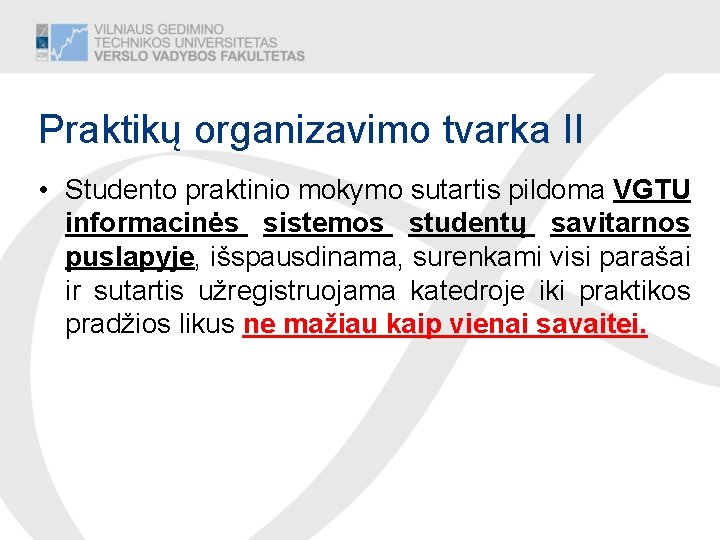 VILNIAUS GEDIMINO
TECHNIKOS UNIVERSITETAS
VERSLO VADYBOS FAKULTETAS

Praktikų organizavimo tvarka II

• Studento praktinio mokymo sutartis pildoma VGTU informacinės sistemos studentų savitarnos puslapyje, išspausdinama, surenkami visi parašai ir sutartis užregistruojama katedroje iki praktikos pradžios likus ne mažiau kaip vienai savaitei.